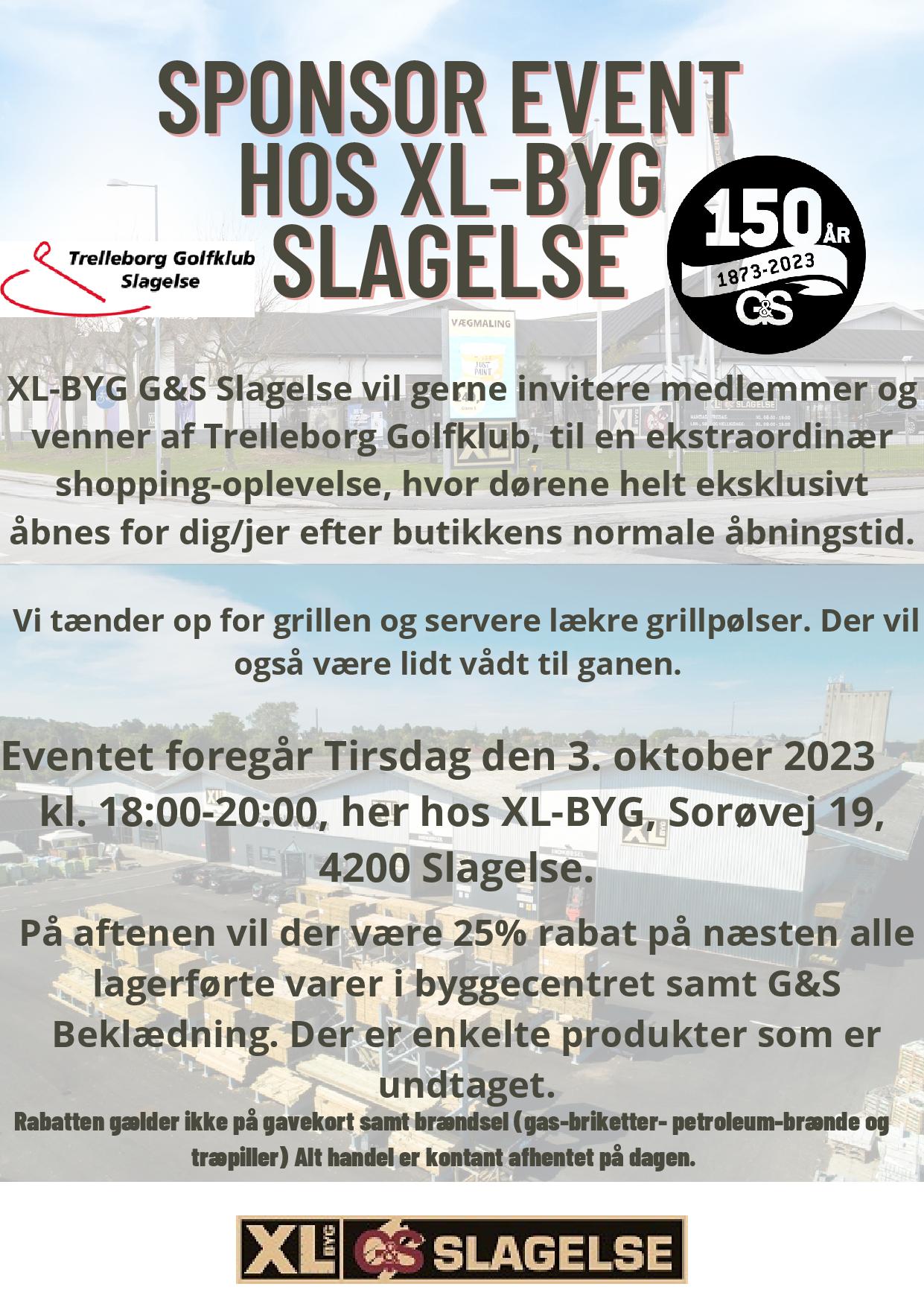 SPONSOR EVENT HOS XL-BYG SLAGELSE

Trelleborg Golfklub Slagelse

150 ÅR 1873-2023 G&S

VÆGMALING

XL-BYG G&S Slagelse vil gerne invitere medlemmer og venner af Trelleborg Golfklub, til en ekstraordinær shopping-oplevelse, hvor dørene helt eksklusivt åbnes for dig/jer efter butikkens normale åbningstid.

Vi tænder op for grillen og servere lækre grillpølser. Der vil også være lidt vådt til ganen.

Eventet foregår Tirsdag den 3. oktober 2023 kl. 18:00-20:00, her hos XL-BYG, Sorøvej 19, 4200 Slagelse.

På aftenen vil der være 25% rabat på næsten alle lagerførte varer i byggecentret samt G&S Beklædning. Der er enkelte produkter som er undtaget.

Rabatten gælder ikke på gavekort samt brændsel (gas-briketter- petroleum-brænde og træpiller) Alt handel er kontant afhentet på dagen.

XL BYG G&S SLAGELSE